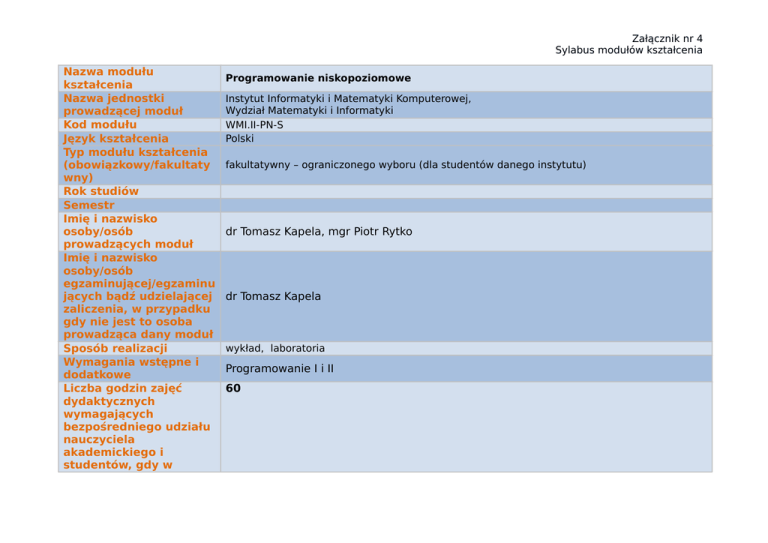 Załącznik nr 4
Sylabus modułów kształcenia

| Nazwa modułu kształcenia | Programowanie niskopoziomowe |
|---|---|
| Nazwa jednostki prowadzącej moduł | Instytut Informatyki i Matematyki Komputerowej, Wydział Matematyki i Informatyki |
| Kod modułu | WMI.II-PN-S |
| Język kształcenia | Polski |
| Typ modułu kształcenia (obowiązkowy/fakultatywny) | fakultatywny – ograniczonego wyboru (dla studentów danego instytutu) |
| Rok studiów | |
| Semestr | |
| Imię i nazwisko osoby/osób prowadzących moduł | dr Tomasz Kapela, mgr Piotr Rytko |
| Imię i nazwisko osoby/osób egzaminującej/egzaminujących bądź udzielającej zaliczenia, w przypadku gdy nie jest to osoba prowadząca dany moduł | dr Tomasz Kapela |
| Sposób realizacji | wykład, laboratoria |
| Wymagania wstępne i dodatkowe | Programowanie I i II |
| Liczba godzin zajęć dydaktycznych wymagających bezpośredniego udziału nauczyciela akademickiego i studentów, gdy w | 60 |